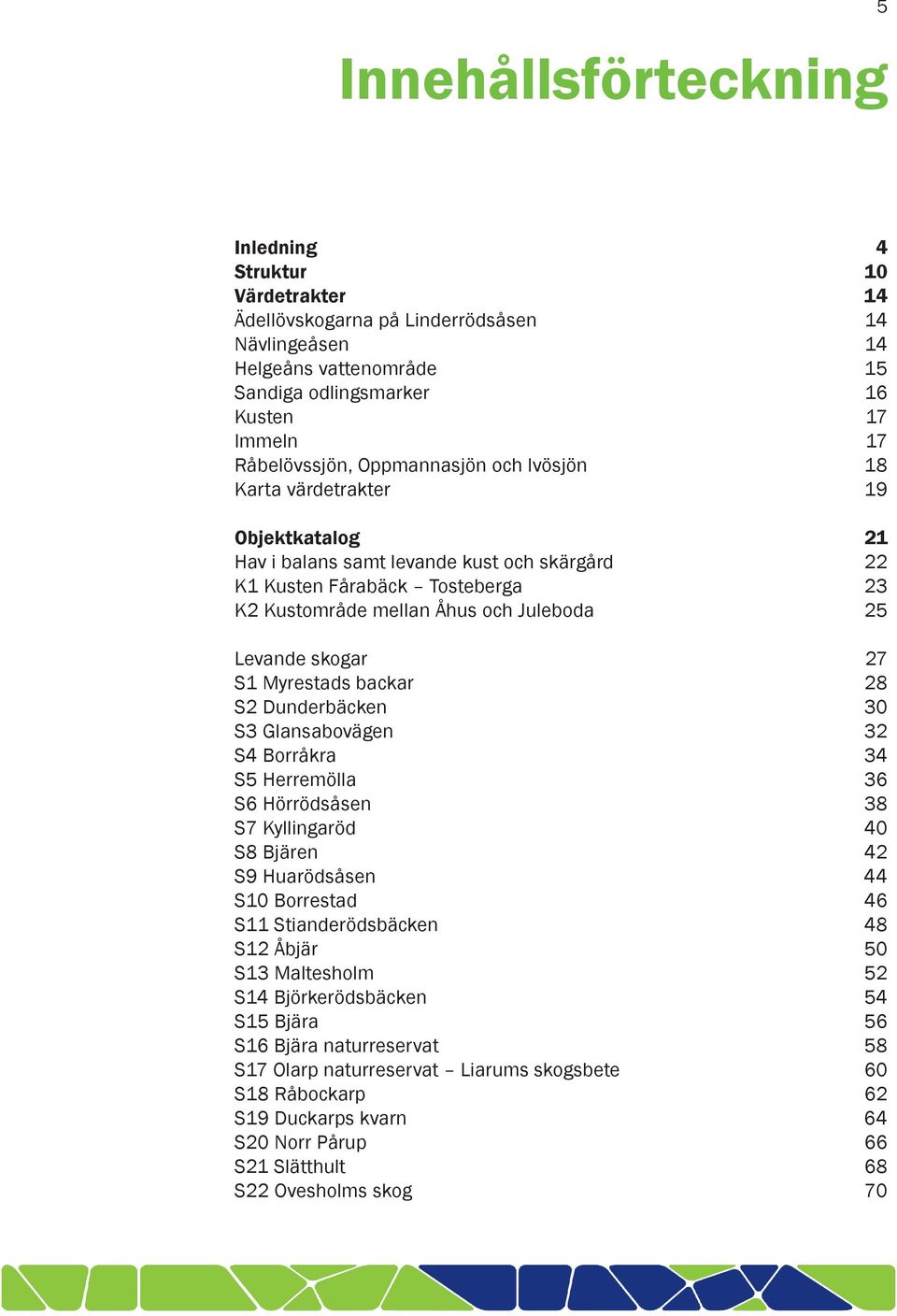 5

Innehållsförteckning

Inledning 4
Struktur 10
Värdetrakter 14
Ädellövskogarna på Linderrödsåsen 14
Nävlingeåsen 14
Helgeåns vattenområde 15
Sandiga odlingsmarker 16
Kusten 17
Immeln 17
Råbelövssjön, Oppmannasjön och Ivösjön 18
Karta värdetrakter 19

Objektkatalog 21
Hav i balans samt levande kust och skärgård 22
K1 Kusten Fårabäck – Tosteberga 23
K2 Kustområde mellan Åhus och Juleboda 25

Levande skogar 27
S1 Myrestads backar 28
S2 Dunderbäcken 30
S3 Glansabovägen 32
S4 Borråkra 34
S5 Herremölla 36
S6 Hörrödsåsen 38
S7 Kyllingaröd 40
S8 Bjären 42
S9 Huarödsåsen 44
S10 Borrestad 46
S11 Stianderödsbäcken 48
S12 Åbjär 50
S13 Maltesholm 52
S14 Björkerödsbäcken 54
S15 Bjära 56
S16 Bjära naturreservat 58
S17 Olarp naturreservat – Liarums skogsbete 60
S18 Råbockarp 62
S19 Duckarps kvarn 64
S20 Norr Pårup 66
S21 Slätthult 68
S22 Ovesholms skog 70